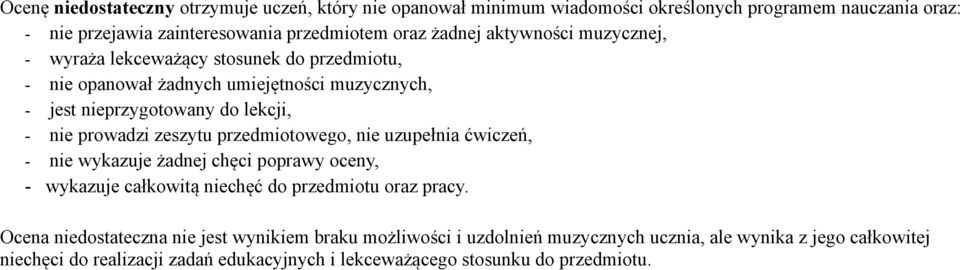 Ocenę niedostateczny otrzymuje uczeń, który nie opanował minimum wiadomości określonych programem nauczania oraz:
- nie przejawia zainteresowania przedmiotem oraz żadnej aktywności muzycznej,
- wyraża lekceważący stosunek do przedmiotu,
- nie opanował żadnych umiejętności muzycznych,
- jest nieprzygotowany do lekcji,
- nie prowadzi zeszytu przedmiotowego, nie uzupełnia ćwiczeń,
- nie wykazuje żadnej chęci poprawy oceny,
- wykazuje całkowitą niechęć do przedmiotu oraz pracy.

Ocena niedostateczna nie jest wynikiem braku możliwości i uzdolnień muzycznych ucznia, ale wynika z jego całkowitej niechęci do realizacji zadań edukacyjnych i lekceważącego stosunku do przedmiotu.